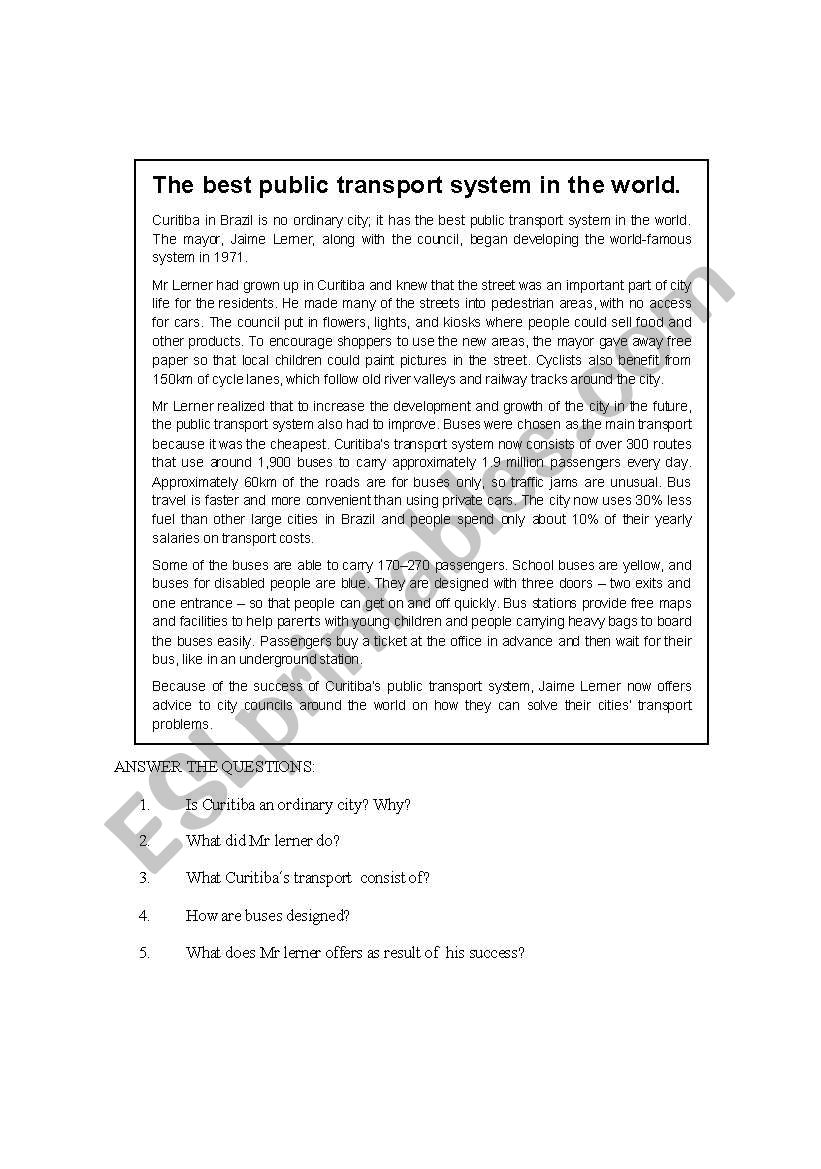 The best public transport system in the world.

Curitiba in Brazil is no ordinary city; it has the best public transport system in the world. The mayor, Jaime Lerner, along with the council, began developing the world-famous system in 1971.

Mr Lerner had grown up in Curitiba and knew that the street was an important part of city life for the residents. He made many of the streets into pedestrian areas, with no access for cars. The council put in flowers, lights, and kiosks where people could sell food and other products. To encourage shoppers to use the new areas, the mayor gave away free paper so that local children could paint pictures in the street. Cyclists also benefit from 150km of cycle lanes, which follow old river valleys and railway tracks around the city.

Mr Lerner realized that to increase the development and growth of the city in the future, the public transport system also had to improve. Buses were chosen as the main transport because it was the cheapest. Curitiba's transport system now consists of over 300 routes that use around 1,900 buses to carry approximately 1.9 million passengers every day. Approximately 60km of the roads are for buses only, so traffic jams are unusual. Bus travel is faster and more convenient than using private cars. The city now uses 30% less fuel than other large cities in Brazil and people spend only about 10% of their yearly salaries on transport costs.

Some of the buses are able to carry 170–270 passengers. School buses are yellow, and buses for disabled people are blue. They are designed with three doors – two exits and one entrance – so that people can get on and off quickly. Bus stations provide free maps and facilities to help parents with young children and people carrying heavy bags to board the buses easily. Passengers buy a ticket at the office in advance and then wait for their bus, like in an underground station.

Because of the success of Curitiba's public transport system, Jaime Lerner now offers advice to city councils around the world on how they can solve their cities' transport problems.

ANSWER THE QUESTIONS:

1. Is Curitiba an ordinary city? Why?

2. What did Mr lerner do?

3. What Curitiba's transport consist of?

4. How are buses designed?

5. What does Mr lerner offers as result of his success?

ESLprintables.com